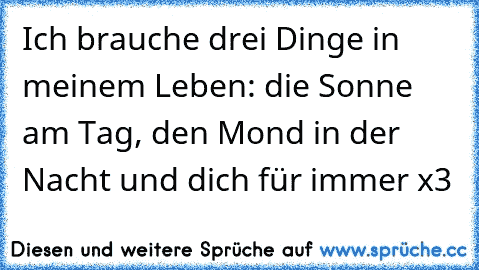 Ich brauche drei Dinge in meinem Leben: die Sonne am Tag, den Mond in der Nacht und dich für immer x3

Diesen und weitere Sprüche auf www.sprüche.cc